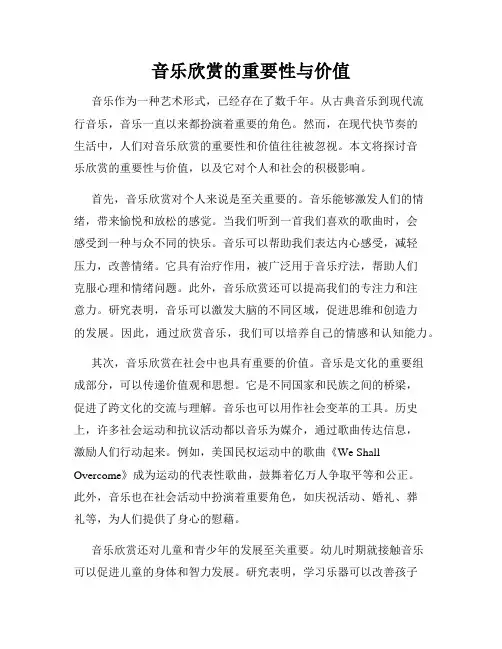 音乐欣赏的重要性与价值

音乐作为一种艺术形式，已经存在了数千年。从古典音乐到现代流行音乐，音乐一直以来都扮演着重要的角色。然而，在现代快节奏的生活中，人们对音乐欣赏的重要性和价值往往被忽视。本文将探讨音乐欣赏的重要性与价值，以及它对个人和社会的积极影响。

首先，音乐欣赏对个人来说是至关重要的。音乐能够激发人们的情绪，带来愉悦和放松的感觉。当我们听到一首我们喜欢的歌曲时，会感受到一种与众不同的快乐。音乐可以帮助我们表达内心感受，减轻压力，改善情绪。它具有治疗作用，被广泛用于音乐疗法，帮助人们克服心理和情绪问题。此外，音乐欣赏还可以提高我们的专注力和注意力。研究表明，音乐可以激发大脑的不同区域，促进思维和创造力的发展。因此，通过欣赏音乐，我们可以培养自己的情感和认知能力。

其次，音乐欣赏在社会中也具有重要的价值。音乐是文化的重要组成部分，可以传递价值观和思想。它是不同国家和民族之间的桥梁，促进了跨文化的交流与理解。音乐也可以用作社会变革的工具。历史上，许多社会运动和抗议活动都以音乐为媒介，通过歌曲传达信息，激励人们行动起来。例如，美国民权运动中的歌曲《We Shall Overcome》成为运动的代表性歌曲，鼓舞着亿万人争取平等和公正。此外，音乐也在社会活动中扮演着重要角色，如庆祝活动、婚礼、葬礼等，为人们提供了身心的慰藉。

音乐欣赏还对儿童和青少年的发展至关重要。幼儿时期就接触音乐可以促进儿童的身体和智力发展。研究表明，学习乐器可以改善孩子